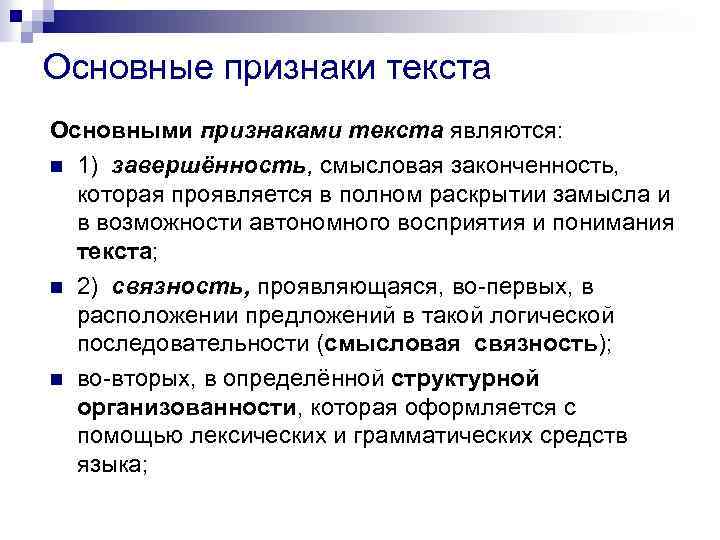 Основные признаки текста

Основными признаками текста являются:

• 1) завершённость, смысловая законченность, которая проявляется в полном раскрытии замысла и в возможности автономного восприятия и понимания текста;

• 2) связность, проявляющаяся, во-первых, в расположении предложений в такой логической последовательности (смысловая связность);

• во-вторых, в определённой структурной организованности, которая оформляется с помощью лексических и грамматических средств языка;